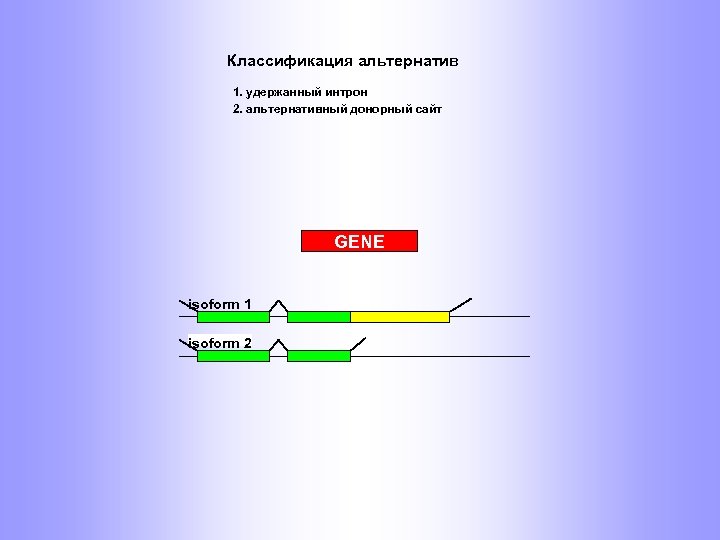 Классификация альтернатив

1. удержанный интрон
2. альтернативный донорный сайт

GENE

isoform 1

isoform 2